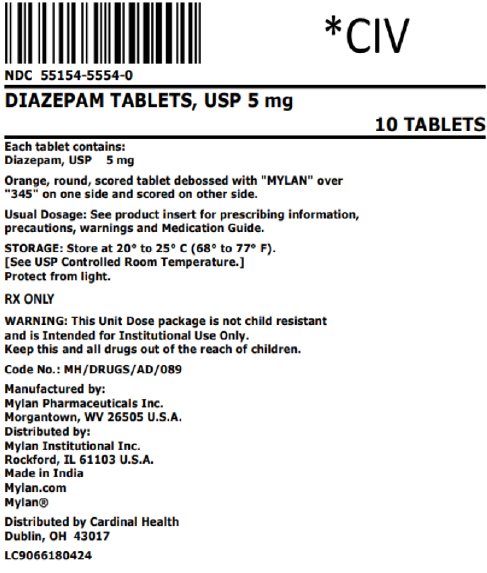 *CIV

NDC 55154-5554-0

DIAZEPAM TABLETS, USP 5 mg

10 TABLETS

Each tablet contains:
Diazepam, USP 5 mg

Orange, round, scored tablet debossed with "MYLAN" over "345" on one side and scored on other side.

Usual Dosage: See product insert for prescribing information, precautions, warnings and Medication Guide.

STORAGE: Store at 20° to 25° C (68° to 77° F).
[See USP Controlled Room Temperature.]
Protect from light.

RX ONLY

WARNING: This Unit Dose package is not child resistant and is Intended for Institutional Use Only.
Keep this and all drugs out of the reach of children.

Code No.: MH/DRUGS/AD/089

Manufactured by:
Mylan Pharmaceuticals Inc.
Morgantown, WV 26505 U.S.A.
Distributed by:
Mylan Institutional Inc.
Rockford, IL 61103 U.S.A.
Made in India
Mylan.com
Mylan®

Distributed by Cardinal Health
Dublin, OH 43017

LC9066180424